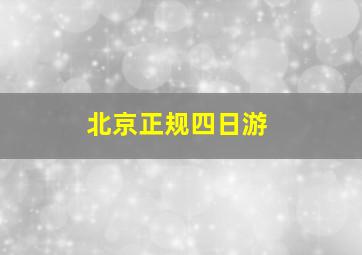 北京正规四日游